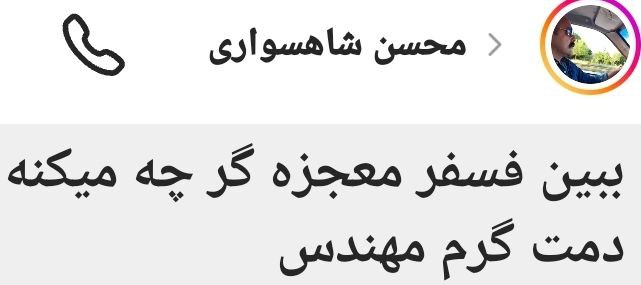 محسن شاهسواری

ببین فسفر معجزه گر چه میکنه
دمت گرم مهندس